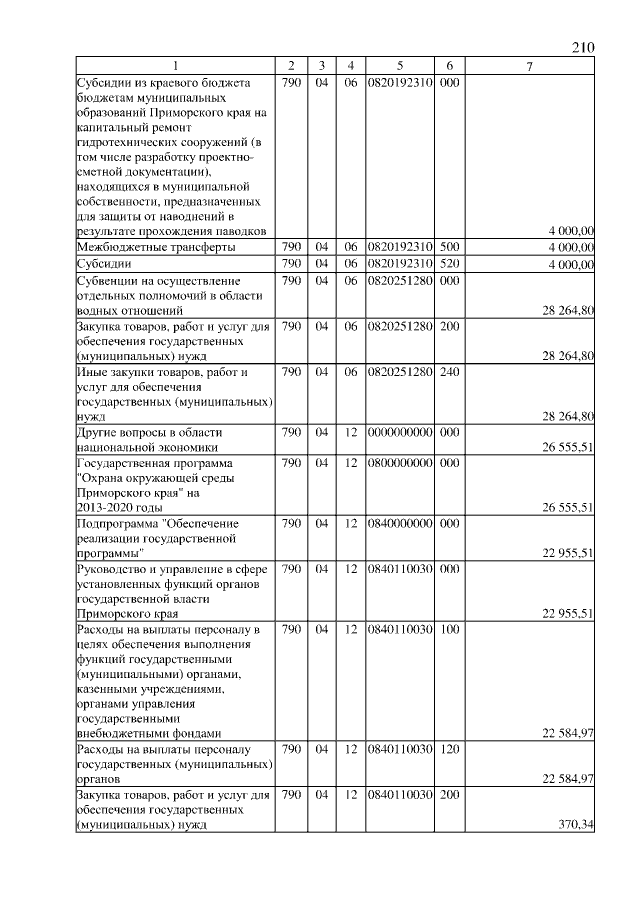 210

| 1 | 2 | 3 | 4 | 5 | 6 | 7 |
|---|---|---|---|---|---|---|
| Субсидии из краевого бюджета бюджетам муниципальных образований Приморского края на капитальный ремонт гидротехнических сооружений (в том числе разработку проектно-сметной документации), находящихся в муниципальной собственности, предназначенных для защиты от наводнений в результате прохождения паводков | 790 | 04 | 06 | 0820192310 | 000 | 4 000,00 |
| Межбюджетные трансферты | 790 | 04 | 06 | 0820192310 | 500 | 4 000,00 |
| Субсидии | 790 | 04 | 06 | 0820192310 | 520 | 4 000,00 |
| Субвенции на осуществление отдельных полномочий в области водных отношений | 790 | 04 | 06 | 0820251280 | 000 | 28 264,80 |
| Закупка товаров, работ и услуг для обеспечения государственных (муниципальных) нужд | 790 | 04 | 06 | 0820251280 | 200 | 28 264,80 |
| Иные закупки товаров, работ и услуг для обеспечения государственных (муниципальных) нужд | 790 | 04 | 06 | 0820251280 | 240 | 28 264,80 |
| Другие вопросы в области национальной экономики | 790 | 04 | 12 | 0000000000 | 000 | 26 555,51 |
| Государственная программа "Охрана окружающей среды Приморского края" на 2013-2020 годы | 790 | 04 | 12 | 0800000000 | 000 | 26 555,51 |
| Подпрограмма "Обеспечение реализации государственной программы" | 790 | 04 | 12 | 0840000000 | 000 | 22 955,51 |
| Руководство и управление в сфере установленных функций органов государственной власти Приморского края | 790 | 04 | 12 | 0840110030 | 000 | 22 955,51 |
| Расходы на выплаты персоналу в целях обеспечения выполнения функций государственными (муниципальными) органами, казенными учреждениями, органами управления государственными внебюджетными фондами | 790 | 04 | 12 | 0840110030 | 100 | 22 584,97 |
| Расходы на выплаты персоналу государственных (муниципальных) органов | 790 | 04 | 12 | 0840110030 | 120 | 22 584,97 |
| Закупка товаров, работ и услуг для обеспечения государственных (муниципальных) нужд | 790 | 04 | 12 | 0840110030 | 200 | 370,34 |